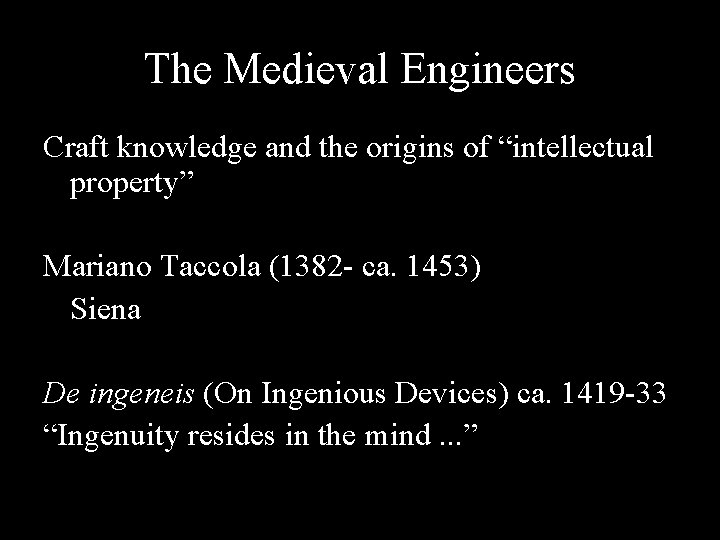 The Medieval Engineers

Craft knowledge and the origins of "intellectual property"

Mariano Taccola (1382- ca. 1453)
Siena

De ingeneis (On Ingenious Devices) ca. 1419-33
"Ingenuity resides in the mind ..."